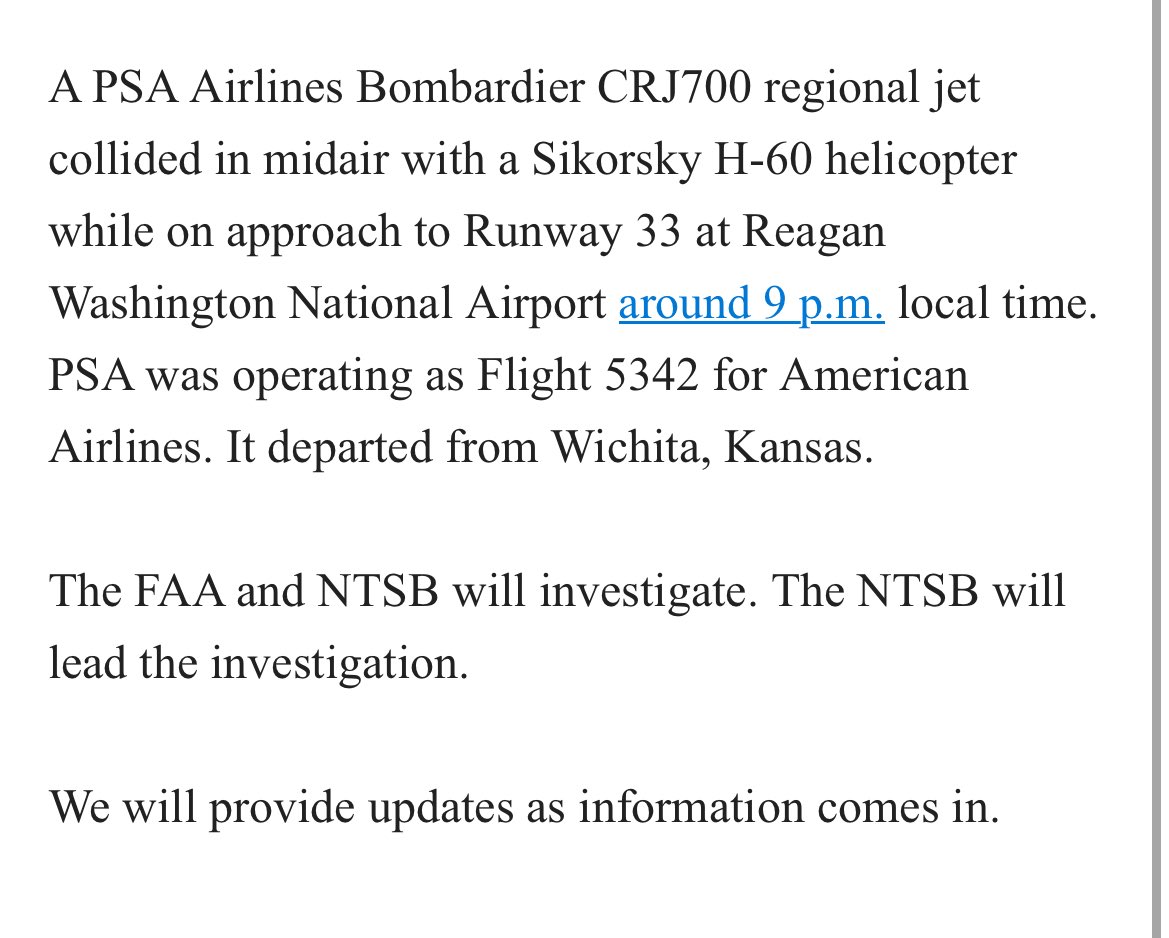 A PSA Airlines Bombardier CRJ700 regional jet collided in midair with a Sikorsky H-60 helicopter while on approach to Runway 33 at Reagan Washington National Airport around 9 p.m. local time. PSA was operating as Flight 5342 for American Airlines. It departed from Wichita, Kansas.

The FAA and NTSB will investigate. The NTSB will lead the investigation.

We will provide updates as information comes in.